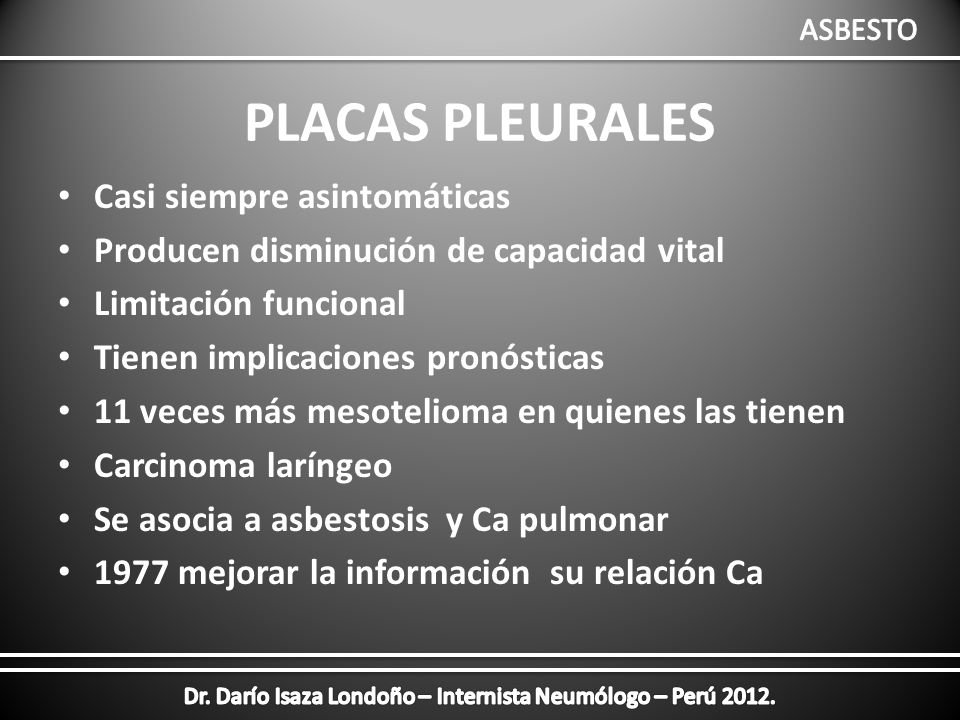 ASBESTO

PLACAS PLEURALES

• Casi siempre asintomáticas
• Producen disminución de capacidad vital
• Limitación funcional
• Tienen implicaciones pronósticas
• 11 veces más mesotelioma en quienes las tienen
• Carcinoma laríngeo
• Se asocia a asbestosis y Ca pulmonar
• 1977 mejorar la información su relación Ca

Dr. Darío Isaza Londoño – Internista Neumólogo – Perú 2012.